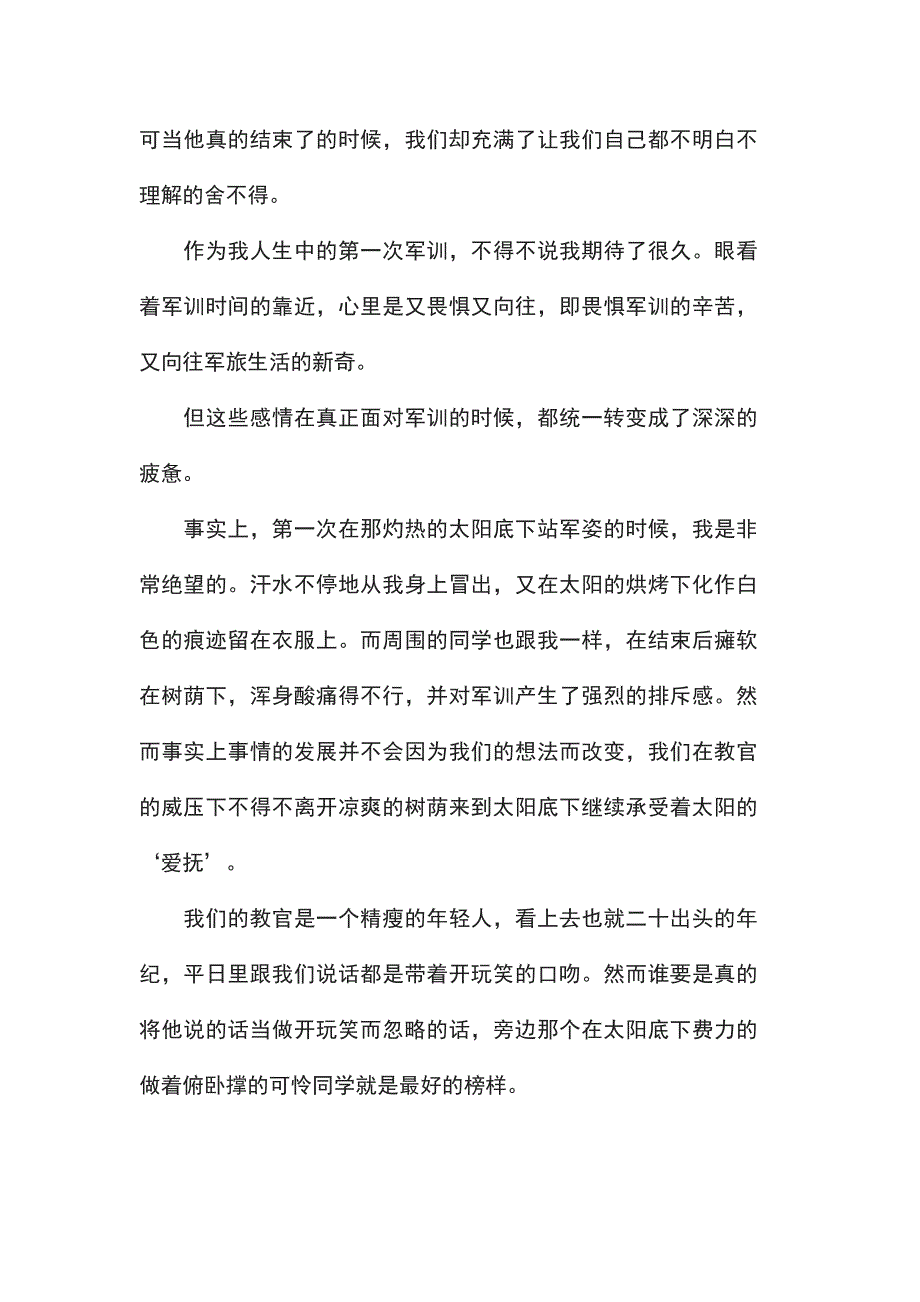 可当他真的结束了的时候，我们却充满了让我们自己都不明白不理解的舍不得。

作为我人生中的第一次军训，不得不说我期待了很久。眼看着军训时间的靠近，心里是又畏惧又向往，即畏惧军训的辛苦，又向往军旅生活的新奇。

但这些感情在真正面对军训的时候，都统一转变成了深深的疲惫。

事实上，第一次在那灼热的太阳底下站军姿的时候，我是非常绝望的。汗水不停地从我身上冒出，又在太阳的烘烤下化作白色的痕迹留在衣服上。而周围的同学也跟我一样，在结束后瘫软在树荫下，浑身酸痛得不行，并对军训产生了强烈的排斥感。然而事实上事情的发展并不会因为我们的想法而改变，我们在教官的威压下不得不离开凉爽的树荫来到太阳底下继续承受着太阳的‘爱抚’。

我们的教官是一个精瘦的年轻人，看上去也就二十出头的年纪，平日里跟我们说话都是带着开玩笑的口吻。然而谁要是真的将他说的话当做开玩笑而忽略的话，旁边那个在太阳底下费力的做着俯卧撑的可怜同学就是最好的榜样。